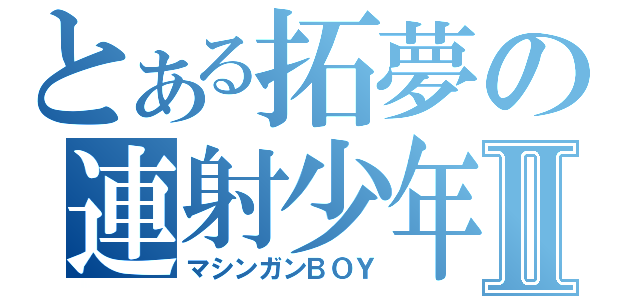 とある拓夢の
連射少年Ⅱ
マシンガンＢＯＹ